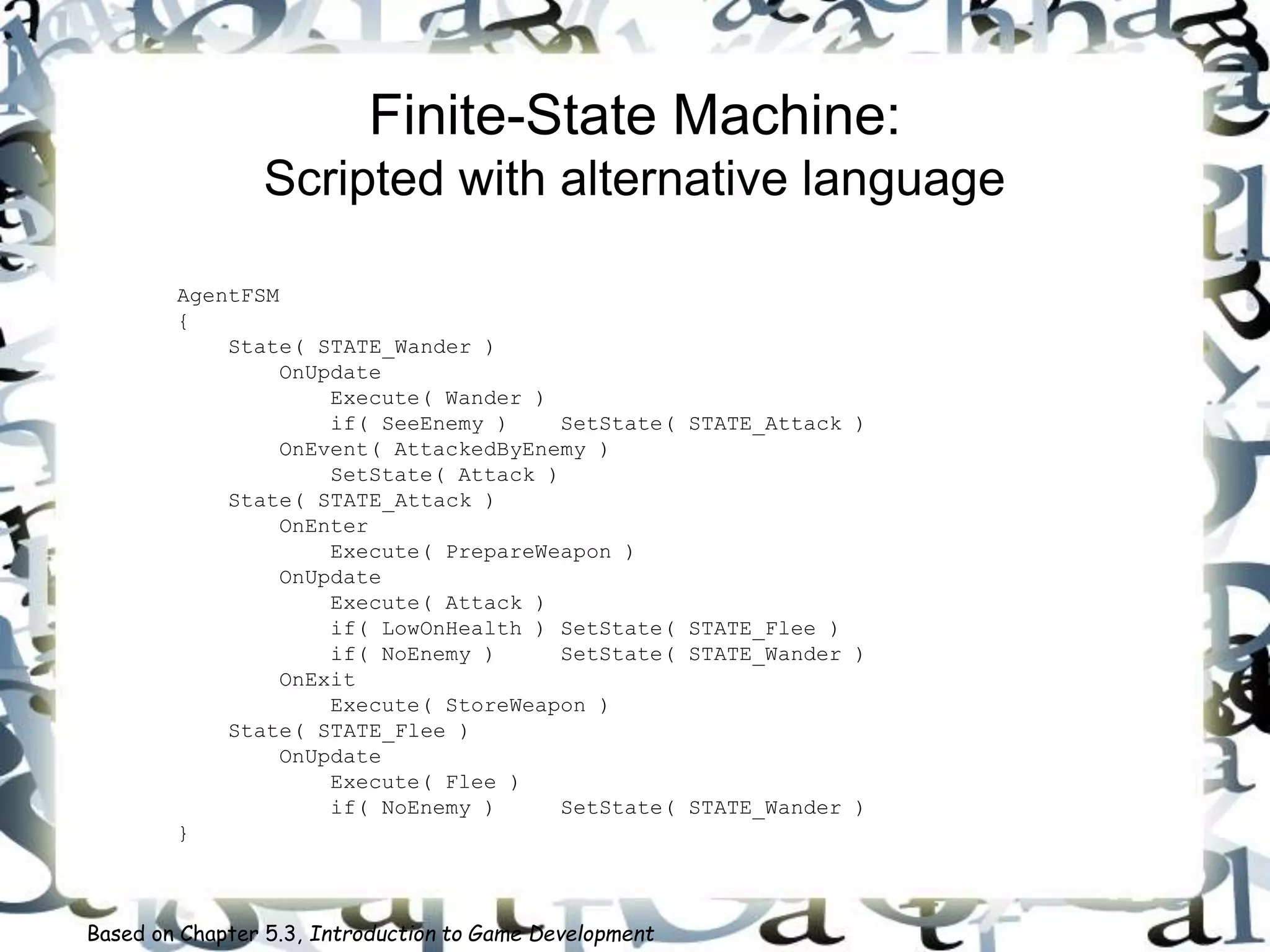 Finite-State Machine:
Scripted with alternative language

AgentFSM
{
    State( STATE_Wander )
        OnUpdate
            Execute( Wander )
            if( SeeEnemy )    SetState( STATE_Attack )
        OnEvent( AttackedByEnemy )
            SetState( Attack )
    State( STATE_Attack )
        OnEnter
            Execute( PrepareWeapon )
        OnUpdate
            Execute( Attack )
            if( LowOnHealth ) SetState( STATE_Flee )
            if( NoEnemy )     SetState( STATE_Wander )
        OnExit
            Execute( StoreWeapon )
    State( STATE_Flee )
        OnUpdate
            Execute( Flee )
            if( NoEnemy )     SetState( STATE_Wander )
}

Based on Chapter 5.3, Introduction to Game Development